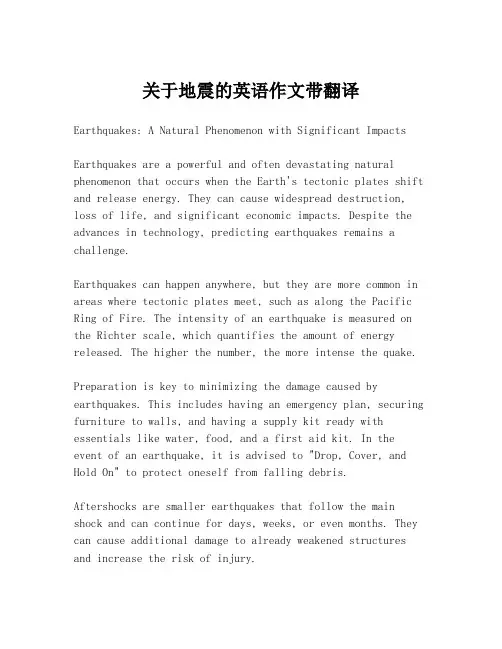 关于地震的英语作文带翻译

Earthquakes: A Natural Phenomenon with Significant Impacts

Earthquakes are a powerful and often devastating natural phenomenon that occurs when the Earth's tectonic plates shift and release energy. They can cause widespread destruction, loss of life, and significant economic impacts. Despite the advances in technology, predicting earthquakes remains a challenge.

Earthquakes can happen anywhere, but they are more common in areas where tectonic plates meet, such as along the Pacific Ring of Fire. The intensity of an earthquake is measured on the Richter scale, which quantifies the amount of energy released. The higher the number, the more intense the quake.

Preparation is key to minimizing the damage caused by earthquakes. This includes having an emergency plan, securing furniture to walls, and having a supply kit ready with essentials like water, food, and a first aid kit. In the event of an earthquake, it is advised to "Drop, Cover, and Hold On" to protect oneself from falling debris.

Aftershocks are smaller earthquakes that follow the main shock and can continue for days, weeks, or even months. They can cause additional damage to already weakened structures and increase the risk of injury.